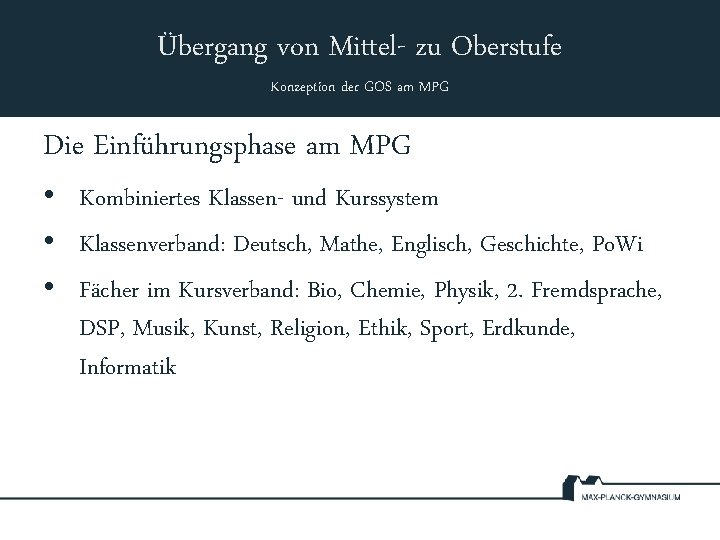 Übergang von Mittel- zu Oberstufe

Konzeption der GOS am MPG

Die Einführungsphase am MPG

• Kombiniertes Klassen- und Kurssystem
• Klassenverband: Deutsch, Mathe, Englisch, Geschichte, PoWi
• Fächer im Kursverband: Bio, Chemie, Physik, 2. Fremdsprache, DSP, Musik, Kunst, Religion, Ethik, Sport, Erdkunde, Informatik

MAX-PLANCK-GYMNASIUM